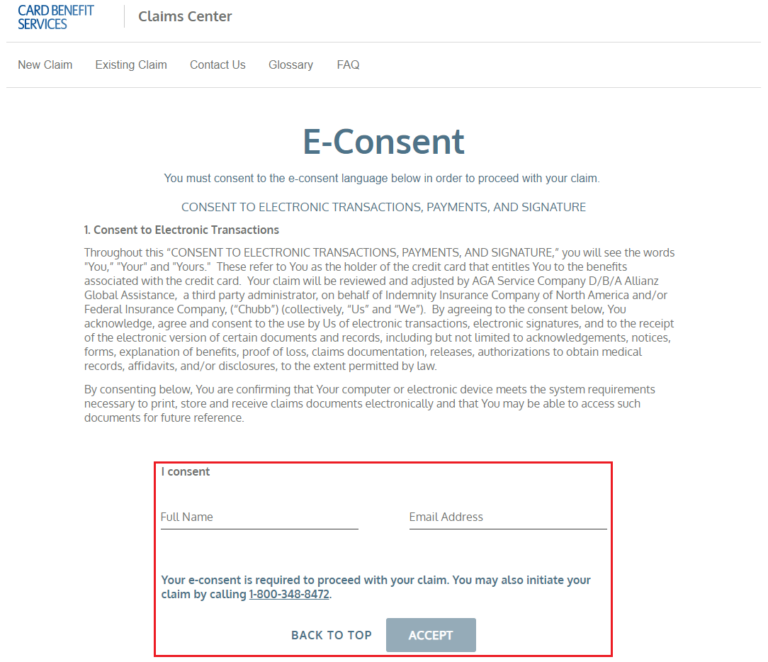 CARD BENEFIT SERVICES

Claims Center

New Claim Existing Claim Contact Us Glossary FAQ

E-Consent

You must consent to the e-consent language below in order to proceed with your claim.

CONSENT TO ELECTRONIC TRANSACTIONS, PAYMENTS, AND SIGNATURE

1. Consent to Electronic Transactions

Throughout this "CONSENT TO ELECTRONIC TRANSACTIONS, PAYMENTS, AND SIGNATURE," you will see the words "You," "Your" and "Yours." These refer to You as the holder of the credit card that entitles You to the benefits associated with the credit card. Your claim will be reviewed and adjusted by AGA Service Company D/B/A Allianz Global Assistance, a third party administrator, on behalf of Indemnity Insurance Company of North America and/or Federal Insurance Company, ("Chubb") (collectively, "Us" and "We"). By agreeing to the consent below, You acknowledge, agree and consent to the use by Us of electronic transactions, electronic signatures, and to the receipt of the electronic version of certain documents and records, including but not limited to acknowledgements, notices, forms, explanation of benefits, proof of loss, claims documentation, releases, authorizations to obtain medical records, affidavits, and/or disclosures, to the extent permitted by law.

By consenting below, You are confirming that Your computer or electronic device meets the system requirements necessary to print, store and receive claims documents electronically and that You may be able to access such documents for future reference.

I consent

Full Name

Email Address

Your e-consent is required to proceed with your claim. You may also initiate your claim by calling 1-800-348-8472.

BACK TO TOP

ACCEPT